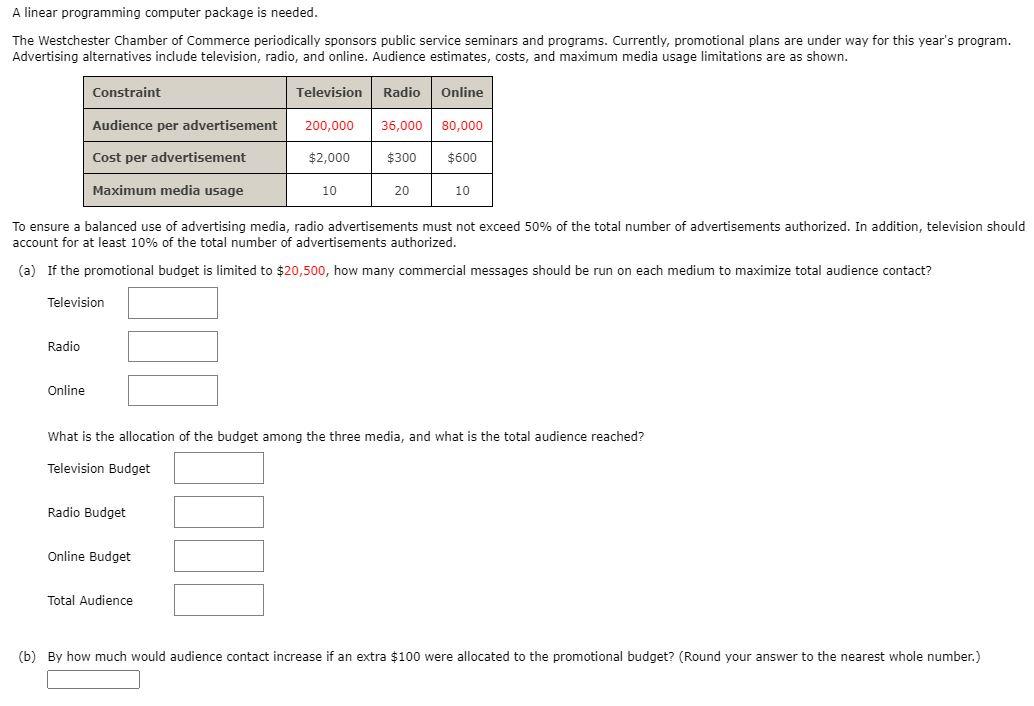 A linear programming computer package is needed.

The Westchester Chamber of Commerce periodically sponsors public service seminars and programs. Currently, promotional plans are under way for this year's program. Advertising alternatives include television, radio, and online. Audience estimates, costs, and maximum media usage limitations are as shown.

| Constraint | Television | Radio | Online |
|---|---|---|---|
| Audience per advertisement | 200,000 | 36,000 | 80,000 |
| Cost per advertisement | \$2,000 | \$300 | \$600 |
| Maximum media usage | 10 | 20 | 10 |

To ensure a balanced use of advertising media, radio advertisements must not exceed 50% of the total number of advertisements authorized. In addition, television should account for at least 10% of the total number of advertisements authorized.

(a) If the promotional budget is limited to \$20,500, how many commercial messages should be run on each medium to maximize total audience contact?

Television

Radio

Online

What is the allocation of the budget among the three media, and what is the total audience reached?

Television Budget

Radio Budget

Online Budget

Total Audience

(b) By how much would audience contact increase if an extra \$100 were allocated to the promotional budget? (Round your answer to the nearest whole number.)